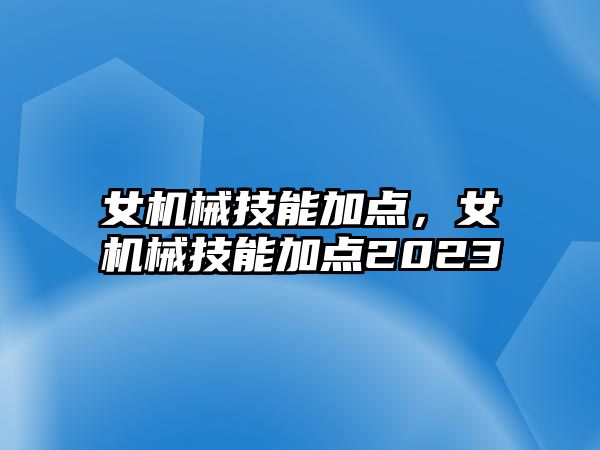 女机械技能加点，女机械技能加点2023